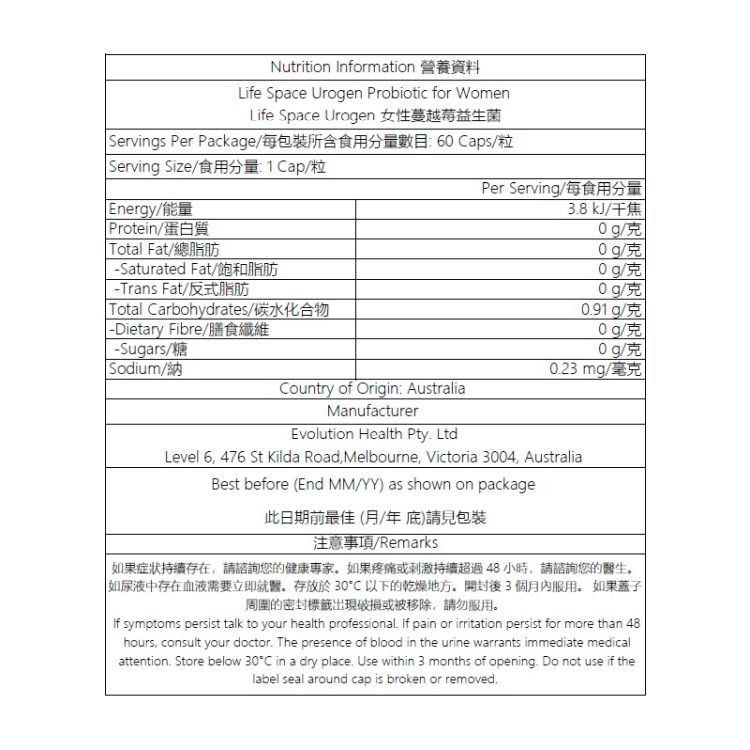 Nutrition Information 營養資料

Life Space Urogen Probiotic for Women
Life Space Urogen 女性蔓越莓益生菌

Servings Per Package/每包裝所含食用分量數目: 60 Caps/粒

Serving Size/食用分量: 1 Cap/粒

| | Per Serving/每食用分量 |
|---|---|
| Energy/能量 | 3.8 kJ/千焦 |
| Protein/蛋白質 | 0 g/克 |
| Total Fat/總脂肪 | 0 g/克 |
| -Saturated Fat/飽和脂肪 | 0 g/克 |
| -Trans Fat/反式脂肪 | 0 g/克 |
| Total Carbohydrates/碳水化合物 | 0.91 g/克 |
| -Dietary Fibre/膳食纖維 | 0 g/克 |
| -Sugars/糖 | 0 g/克 |
| Sodium/納 | 0.23 mg/毫克 |

Country of Origin: Australia

Manufacturer

Evolution Health Pty. Ltd
Level 6, 476 St Kilda Road,Melbourne, Victoria 3004, Australia

Best before (End MM/YY) as shown on package

此日期前最佳 (月/年 底)請見包裝

注意事項/Remarks

如果症狀持續存在，請諮詢您的健康專家。如果疼痛或刺激持續超過 48 小時，請諮詢您的醫生。如尿液中存在血液需要立即就醫。存放於 30°C 以下的乾燥地方。開封後 3 個月內服用。 如果蓋子周圍的密封標籤出現破損或被移除，請勿服用。

If symptoms persist talk to your health professional. If pain or irritation persist for more than 48 hours, consult your doctor. The presence of blood in the urine warrants immediate medical attention. Store below 30°C in a dry place. Use within 3 months of opening. Do not use if the label seal around cap is broken or removed.